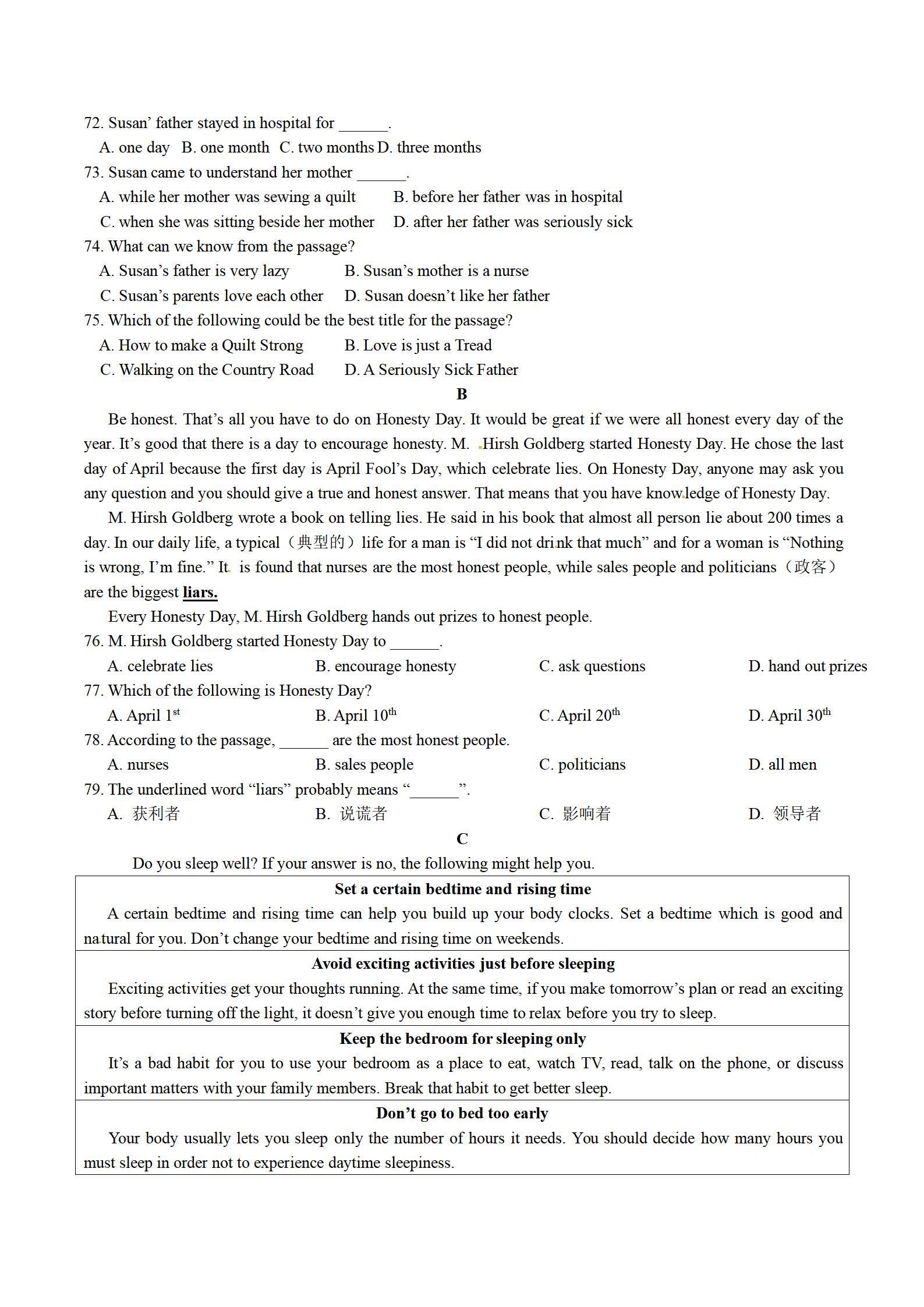 72. Susan' father stayed in hospital for ______.
A. one day B. one month C. two months D. three months
73. Susan came to understand her mother ______.
A. while her mother was sewing a quilt B. before her father was in hospital
C. when she was sitting beside her mother D. after her father was seriously sick
74. What can we know from the passage?
A. Susan's father is very lazy B. Susan's mother is a nurse
C. Susan's parents love each other D. Susan doesn't like her father
75. Which of the following could be the best title for the passage?
A. How to make a Quilt Strong B. Love is just a Tread
C. Walking on the Country Road D. A Seriously Sick Father

B

Be honest. That's all you have to do on Honesty Day. It would be great if we were all honest every day of the year. It's good that there is a day to encourage honesty. M. Hirsh Goldberg started Honesty Day. He chose the last day of April because the first day is April Fool's Day, which celebrate lies. On Honesty Day, anyone may ask you any question and you should give a true and honest answer. That means that you have knowledge of Honesty Day.

M. Hirsh Goldberg wrote a book on telling lies. He said in his book that almost all person lie about 200 times a day. In our daily life, a typical（典型的）life for a man is "I did not drink that much" and for a woman is "Nothing is wrong, I'm fine." It is found that nurses are the most honest people, while sales people and politicians（政客）are the biggest liars.

Every Honesty Day, M. Hirsh Goldberg hands out prizes to honest people.
76. M. Hirsh Goldberg started Honesty Day to ______.
A. celebrate lies B. encourage honesty C. ask questions D. hand out prizes
77. Which of the following is Honesty Day?
A. April 1$^{st}$ B. April 10$^{th}$ C. April 20$^{th}$ D. April 30$^{th}$
78. According to the passage, ______ are the most honest people.
A. nurses B. sales people C. politicians D. all men
79. The underlined word "liars" probably means "______".
A. 获利者 B. 说谎者 C. 影响着 D. 领导者

C

Do you sleep well? If your answer is no, the following might help you.

Set a certain bedtime and rising time
A certain bedtime and rising time can help you build up your body clocks. Set a bedtime which is good and natural for you. Don't change your bedtime and rising time on weekends.

Avoid exciting activities just before sleeping
Exciting activities get your thoughts running. At the same time, if you make tomorrow's plan or read an exciting story before turning off the light, it doesn't give you enough time to relax before you try to sleep.

Keep the bedroom for sleeping only
It's a bad habit for you to use your bedroom as a place to eat, watch TV, read, talk on the phone, or discuss important matters with your family members. Break that habit to get better sleep.

Don't go to bed too early
Your body usually lets you sleep only the number of hours it needs. You should decide how many hours you must sleep in order not to experience daytime sleepiness.